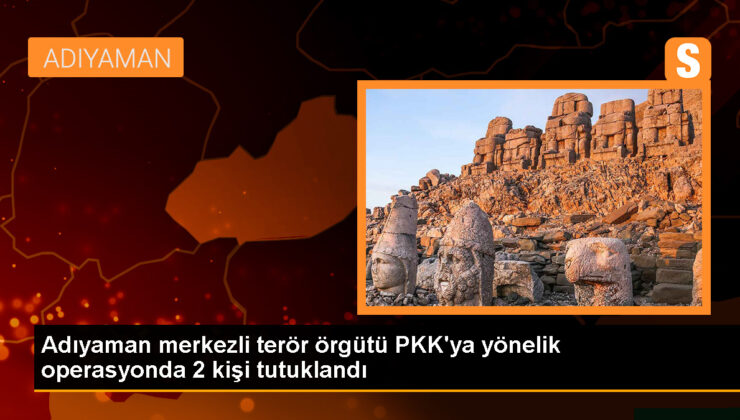 ADIYAMAN

S

Adıyaman merkezli terör örgütü PKK'ya yönelik operasyonda 2 kişi tutuklandı